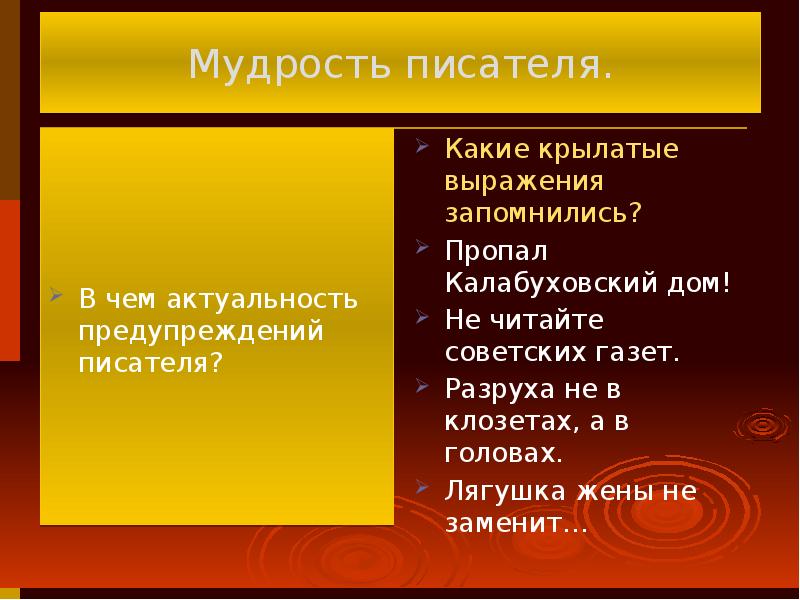 Мудрость писателя.

В чем актуальность предупреждений писателя?

Какие крылатые выражения запомнились?

Пропал Калабуховский дом!

Не читайте советских газет.

Разруха не в клозетах, а в головах.

Лягушка жены не заменит…